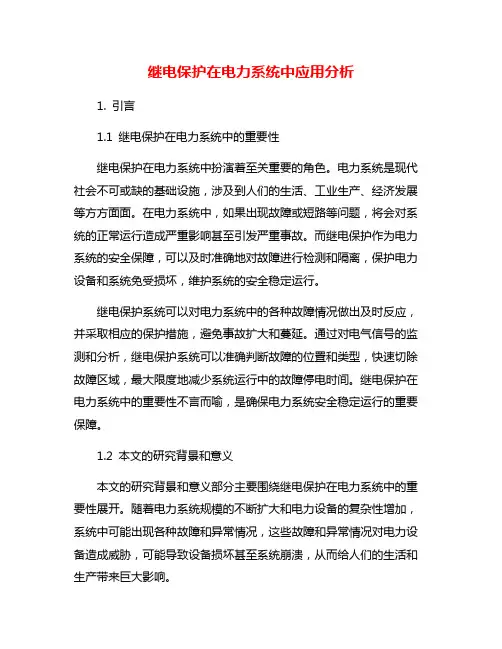 继电保护在电力系统中应用分析

1. 引言

1.1 继电保护在电力系统中的重要性

继电保护在电力系统中扮演着至关重要的角色。电力系统是现代社会不可或缺的基础设施，涉及到人们的生活、工业生产、经济发展等方方面面。在电力系统中，如果出现故障或短路等问题，将会对系统的正常运行造成严重影响甚至引发严重事故。而继电保护作为电力系统的安全保障，可以及时准确地对故障进行检测和隔离，保护电力设备和系统免受损坏，维护系统的安全稳定运行。

继电保护系统可以对电力系统中的各种故障情况做出及时反应，并采取相应的保护措施，避免事故扩大和蔓延。通过对电气信号的监测和分析，继电保护系统可以准确判断故障的位置和类型，快速切除故障区域，最大限度地减少系统运行中的故障停电时间。继电保护在电力系统中的重要性不言而喻，是确保电力系统安全稳定运行的重要保障。

1.2 本文的研究背景和意义

本文的研究背景和意义部分主要围绕继电保护在电力系统中的重要性展开。随着电力系统规模的不断扩大和电力设备的复杂性增加，系统中可能出现各种故障和异常情况，这些故障和异常情况对电力设备造成威胁，可能导致设备损坏甚至系统崩溃，从而给人们的生活和生产带来巨大影响。